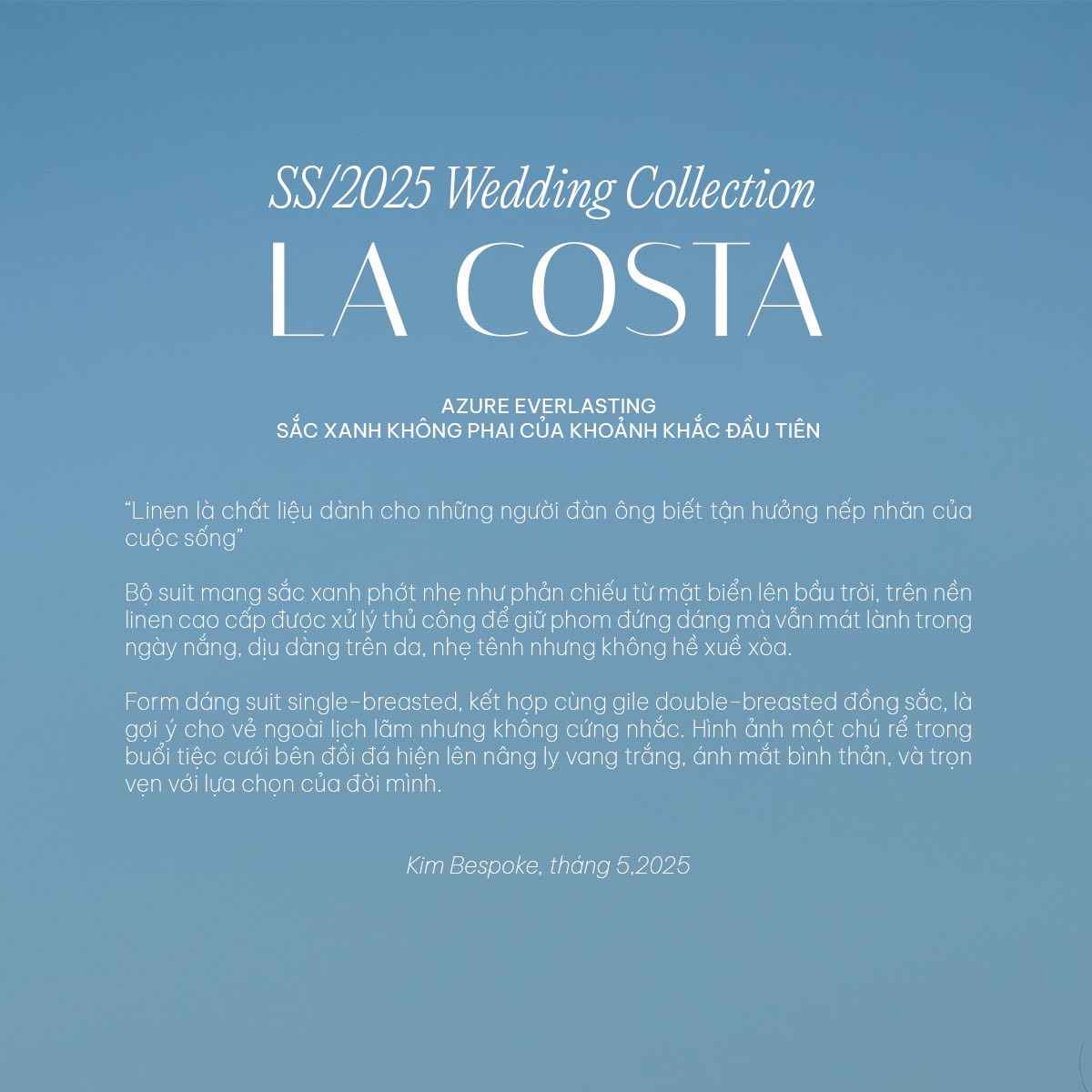 SS/2025 Wedding Collection
LA COSTA

AZURE EVERLASTING
SẮC XANH KHÔNG PHAI CỦA KHOẢNH KHẮC ĐẦU TIÊN

“Linen là chất liệu dành cho những người đàn ông biết tận hưởng nếp nhăn của cuộc sống”

Bộ suit mang sắc xanh phớt nhẹ như phản chiếu từ mặt biển lên bầu trời, trên nền linen cao cấp được xử lý thủ công để giữ phom đứng dáng mà vẫn mát lành trong ngày nắng, dịu dàng trên da, nhẹ tênh nhưng không hề xuề xòa.

Form dáng suit single-breasted, kết hợp cùng gile double-breasted đồng sắc, là gợi ý cho vẻ ngoài lịch lãm nhưng không cứng nhắc. Hình ảnh một chú rể trong buổi tiệc cưới bên đồi đá hiện lên nâng ly vang trắng, ánh mắt bình thản, và trọn vẹn với lựa chọn của đời mình.

Kim Bespoke, tháng 5,2025